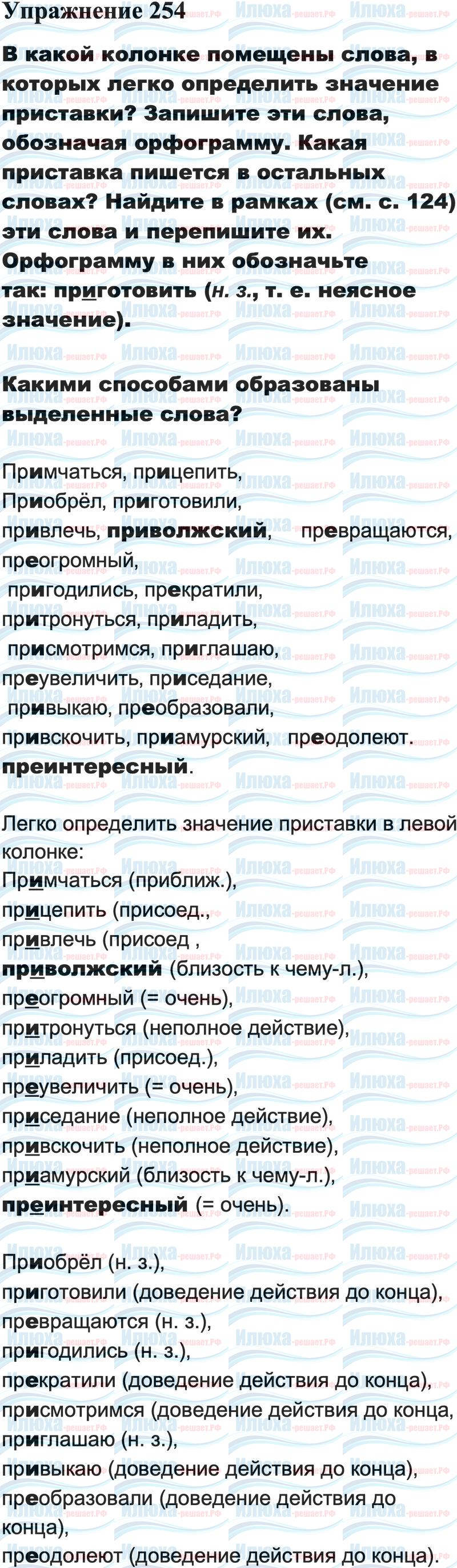 Упражнение 254

В какой колонке помещены слова, в которых легко определить значение приставки? Запишите эти слова, обозначая орфограмму. Какая приставка пишется в остальных словах? Найдите в рамках (см. с. 124) эти слова и перепишите их. Орфограмму в них обозначьте так: приготовить (н. з., т. е. неясное значение).

Какими способами образованы выделенные слова?

Примчаться, прицепить,
Приобрёл, приготовили,
привлечь, приволжский, превращаются,
преогромный,
пригодились, прекратили,
притронуться, приладить,
присмотримся, приглашаю,
преувеличить, приседание,
привыкаю, преобразовали,
привскочить, приамурский, преодолеют.
преинтересный.

Легко определить значение приставки в левой колонке:
Примчаться (приближ.),
прицепить (присоед.,
привлечь (присоед ,
приволжский (близость к чему-л.),
преогромный (= очень),
притронуться (неполное действие),
приладить (присоед.),
преувеличить (= очень),
приседание (неполное действие),
привскочить (неполное действие),
приамурский (близость к чему-л.),
преинтересный (= очень).

Приобрёл (н. з.),
приготовили (доведение действия до конца),
превращаются (н. з.),
пригодились (н. з.),
прекратили (доведение действия до конца),
присмотримся (доведение действия до конца,
приглашаю (н. з.),
привыкаю (доведение действия до конца),
преобразовали (доведение действия до конца),
преодолеют (доведение действия до конца).

Илюха-решает.РФ